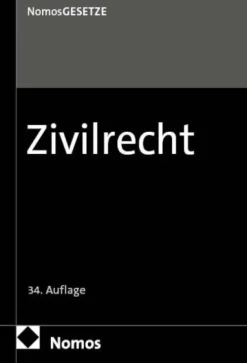 NomosGESETZE

Zivilrecht

34. Auflage

Nomos